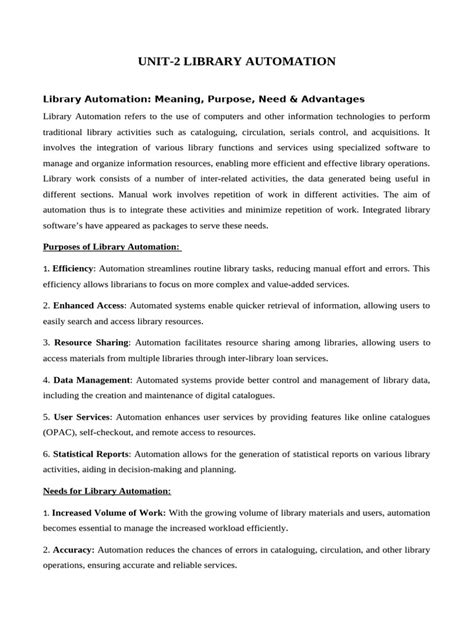 UNIT-2 LIBRARY AUTOMATION

Library Automation: Meaning, Purpose, Need & Advantages

Library Automation refers to the use of computers and other information technologies to perform traditional library activities such as cataloguing, circulation, serials control, and acquisitions. It involves the integration of various library functions and services using specialized software to manage and organize information resources, enabling more efficient and effective library operations. Library work consists of a number of inter-related activities, the data generated being useful in different sections. Manual work involves repetition of work in different activities. The aim of automation thus is to integrate these activities and minimize repetition of work. Integrated library software's have appeared as packages to serve these needs.

Purposes of Library Automation:

1. Efficiency: Automation streamlines routine library tasks, reducing manual effort and errors. This efficiency allows librarians to focus on more complex and value-added services.

2. Enhanced Access: Automated systems enable quicker retrieval of information, allowing users to easily search and access library resources.

3. Resource Sharing: Automation facilitates resource sharing among libraries, allowing users to access materials from multiple libraries through inter-library loan services.

4. Data Management: Automated systems provide better control and management of library data, including the creation and maintenance of digital catalogues.

5. User Services: Automation enhances user services by providing features like online catalogues (OPAC), self-checkout, and remote access to resources.

6. Statistical Reports: Automation allows for the generation of statistical reports on various library activities, aiding in decision-making and planning.

Needs for Library Automation:

1. Increased Volume of Work: With the growing volume of library materials and users, automation becomes essential to manage the increased workload efficiently.

2. Accuracy: Automation reduces the chances of errors in cataloguing, circulation, and other library operations, ensuring accurate and reliable services.